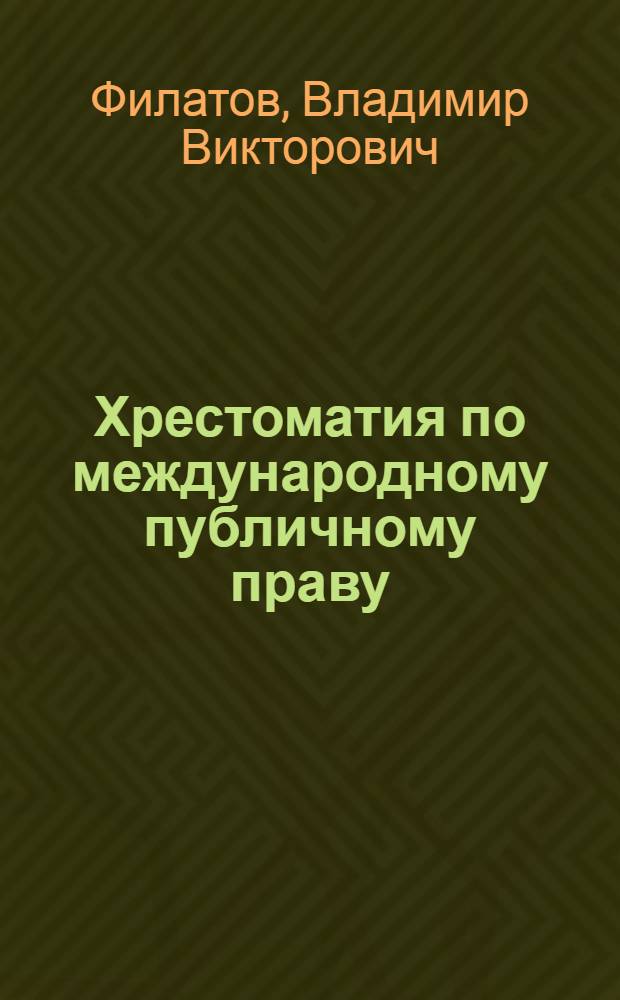 Филатов, Владимир Викторович

Хрестоматия по международному публичному праву